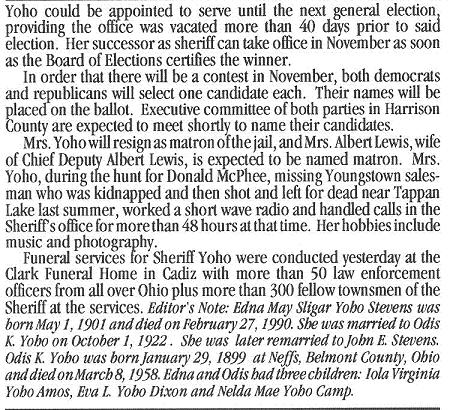 Yoho could be appointed to serve until the next general election, providing the office was vacated more than 40 days prior to said election. Her successor as sheriff can take office in November as soon as the Board of Elections certifies the winner.

In order that there will be a contest in November, both democrats and republicans will select one candidate each. Their names will be placed on the ballot. Executive committee of both parties in Harrison County are expected to meet shortly to name their candidates.

Mrs. Yoho will resign as matron of the jail, and Mrs. Albert Lewis, wife of Chief Deputy Albert Lewis, is expected to be named matron. Mrs. Yoho, during the hunt for Donald McPhee, missing Youngstown salesman who was kidnapped and then shot and left for dead near Tappan Lake last summer, worked a short wave radio and handled calls in the Sheriff's office for more than 48 hours at that time. Her hobbies include music and photography.

Funeral services for Sheriff Yoho were conducted yesterday at the Clark Funeral Home in Cadiz with more than 50 law enforcement officers from all over Ohio plus more than 300 fellow townsmen of the Sheriff at the services. Editor's Note: Edna May Sligar Yoho Stevens was born May 1, 1901 and died on February 27, 1990. She was married to Odis K. Yoho on October 1, 1922 . She was later remarried to John E. Stevens. Odis K. Yoho was born January 29, 1899 at Neffs, Belmont County, Ohio and died on March 8, 1958. Edna and Odis had three children: Iola Virginia Yoho Amos, Eva L. Yoho Dixon and Nelda Mae Yoho Camp.